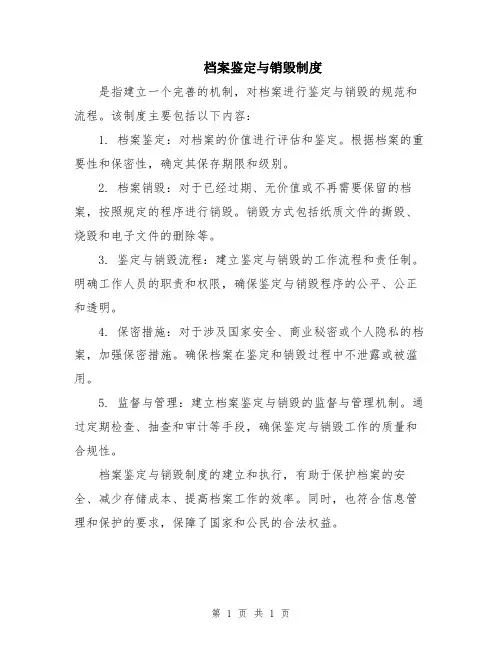 档案鉴定与销毁制度

是指建立一个完善的机制，对档案进行鉴定与销毁的规范和流程。该制度主要包括以下内容：

1. 档案鉴定：对档案的价值进行评估和鉴定。根据档案的重要性和保密性，确定其保存期限和级别。

2. 档案销毁：对于已经过期、无价值或不再需要保留的档案，按照规定的程序进行销毁。销毁方式包括纸质文件的撕毁、烧毁和电子文件的删除等。

3. 鉴定与销毁流程：建立鉴定与销毁的工作流程和责任制。明确工作人员的职责和权限，确保鉴定与销毁程序的公平、公正和透明。

4. 保密措施：对于涉及国家安全、商业秘密或个人隐私的档案，加强保密措施。确保档案在鉴定和销毁过程中不泄露或被滥用。

5. 监督与管理：建立档案鉴定与销毁的监督与管理机制。通过定期检查、抽查和审计等手段，确保鉴定与销毁工作的质量和合规性。

档案鉴定与销毁制度的建立和执行，有助于保护档案的安全、减少存储成本、提高档案工作的效率。同时，也符合信息管理和保护的要求，保障了国家和公民的合法权益。

第 1 页 共 1 页